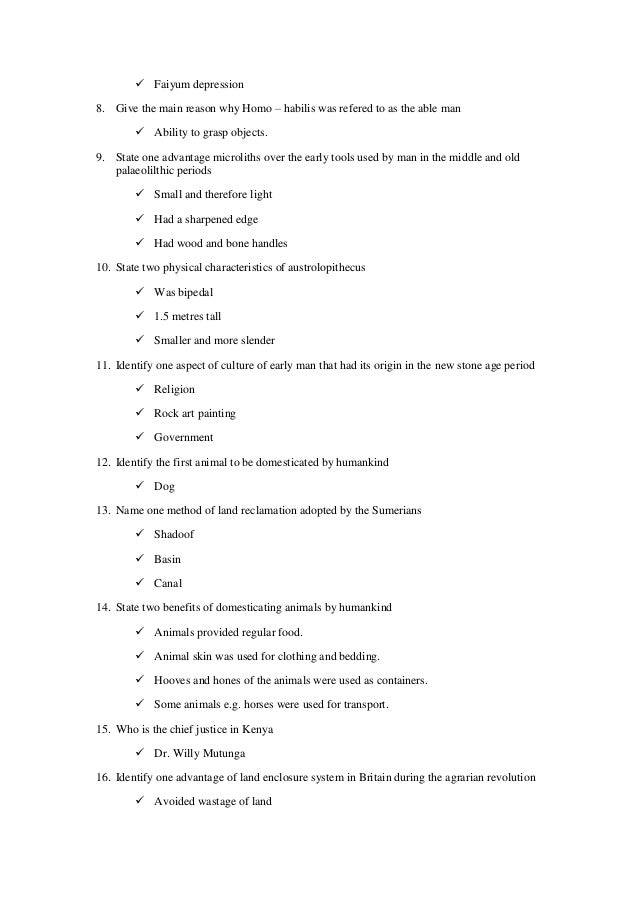 ✓ Faiyum depression

8. Give the main reason why Homo – habilis was refered to as the able man

✓ Ability to grasp objects.

9. State one advantage microliths over the early tools used by man in the middle and old palaeolilthic periods

✓ Small and therefore light

✓ Had a sharpened edge

✓ Had wood and bone handles

10. State two physical characteristics of austrolopithecus

✓ Was bipedal

✓ 1.5 metres tall

✓ Smaller and more slender

11. Identify one aspect of culture of early man that had its origin in the new stone age period

✓ Religion

✓ Rock art painting

✓ Government

12. Identify the first animal to be domesticated by humankind

✓ Dog

13. Name one method of land reclamation adopted by the Sumerians

✓ Shadoof

✓ Basin

✓ Canal

14. State two benefits of domesticating animals by humankind

✓ Animals provided regular food.

✓ Animal skin was used for clothing and bedding.

✓ Hooves and hones of the animals were used as containers.

✓ Some animals e.g. horses were used for transport.

15. Who is the chief justice in Kenya

✓ Dr. Willy Mutunga

16. Identify one advantage of land enclosure system in Britain during the agrarian revolution

✓ Avoided wastage of land